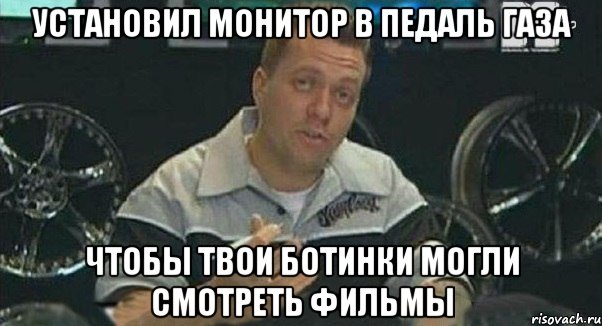 УСТАНОВИЛ МОНИТОР В ПЕДАЛЬ ГАЗА

ЧТОБЫ ТВОИ БОТИНКИ МОГЛИ СМОТРЕТЬ ФИЛЬМЫ

risovach.ru